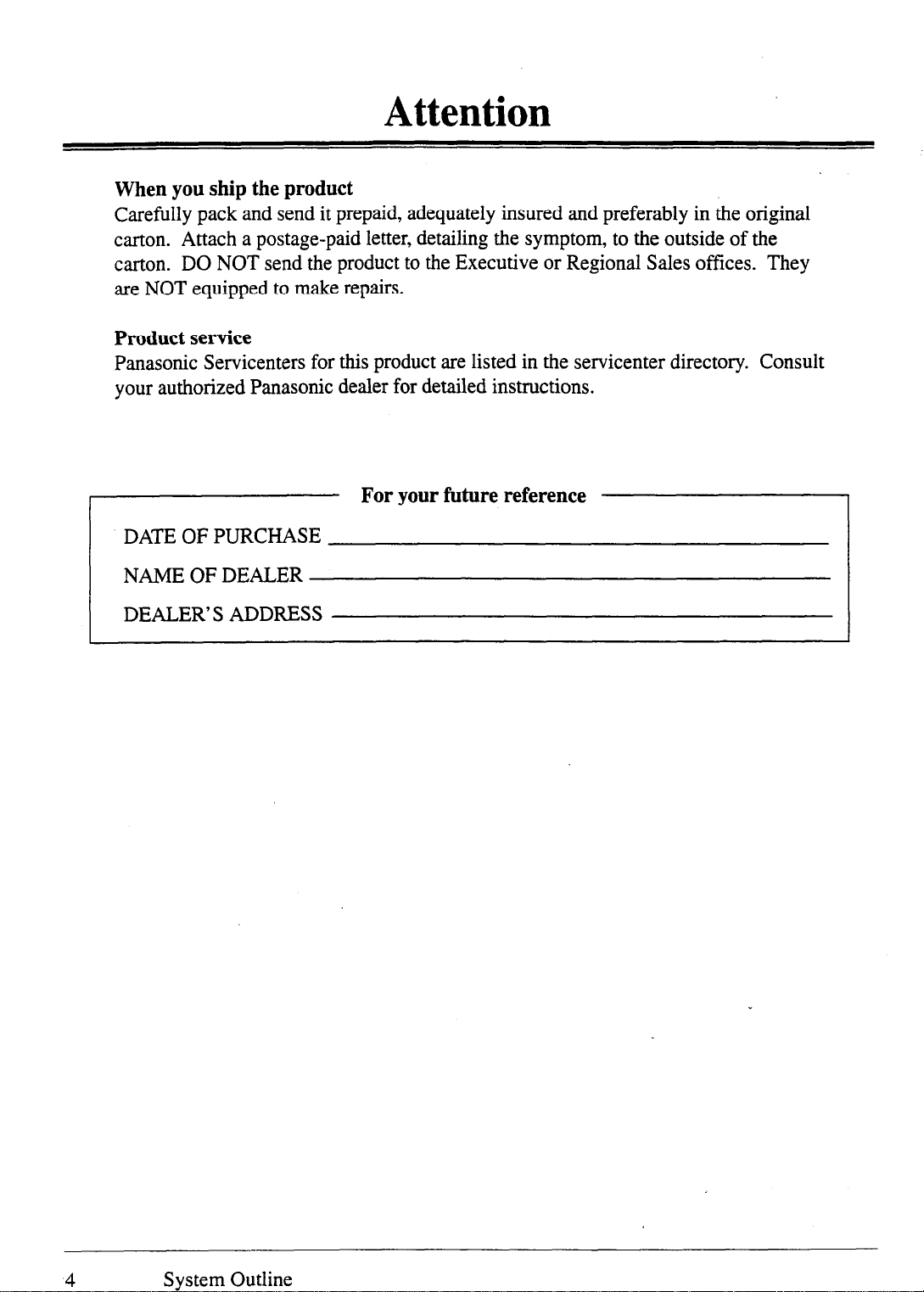 Attention

When you ship the product
Carefully pack and send it prepaid, adequately insured and preferably in the original carton. Attach a postage-paid letter, detailing the symptom, to the outside of the carton. DO NOT send the product to the Executive or Regional Sales offices. They are NOT equipped to make repairs.

Product service
Panasonic Servicenters for this product are listed in the servicenter directory. Consult your authorized Panasonic dealer for detailed instructions.

For your future reference

DATE OF PURCHASE

NAME OF DEALER

DEALER'S ADDRESS

4 System Outline